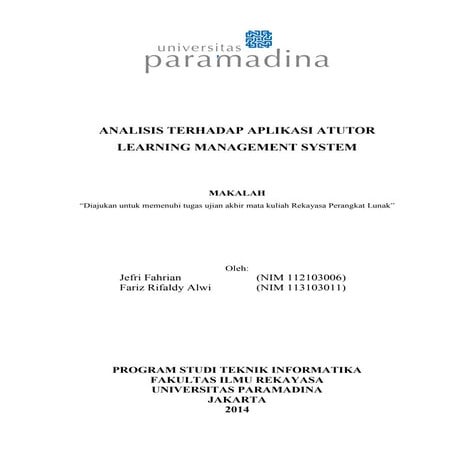 universitas
paramadina

ANALISIS TERHADAP APLIKASI ATUTOR LEARNING MANAGEMENT SYSTEM

MAKALAH
"Diajukan untuk memenuhi tugas ujian akhir mata kuliah Rekayasa Perangkat Lunak"

Oleh:
Jefri Fahrian (NIM 112103006)
Fariz Rifaldy Alwi (NIM 113103011)

PROGRAM STUDI TEKNIK INFORMATIKA
FAKULTAS ILMU REKAYASA
UNIVERSITAS PARAMADINA
JAKARTA
2014